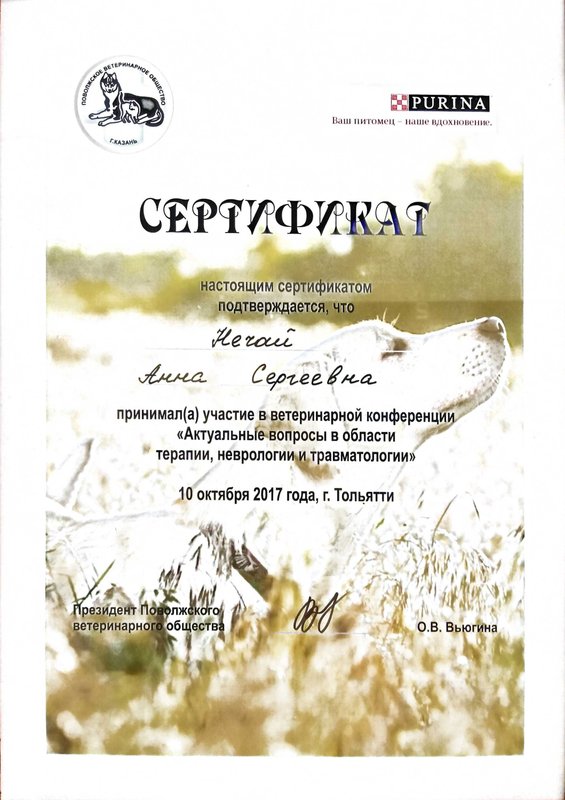 ПОВОЛЖСКОЕ ВЕТЕРИНАРНОЕ ОБЩЕСТВО
Г.КАЗАНЬ

PURINA
Ваш питомец – наше вдохновение.

СЕРТИФИКАТ

настоящим сертификатом
подтверждается, что

Нечай

Анна Сергеевна

принимал(а) участие в ветеринарной конференции
«Актуальные вопросы в области
терапии, неврологии и травматологии»

10 октября 2017 года, г. Тольятти

Президент Поволжского
ветеринарного общества

О.В. Вьюгина